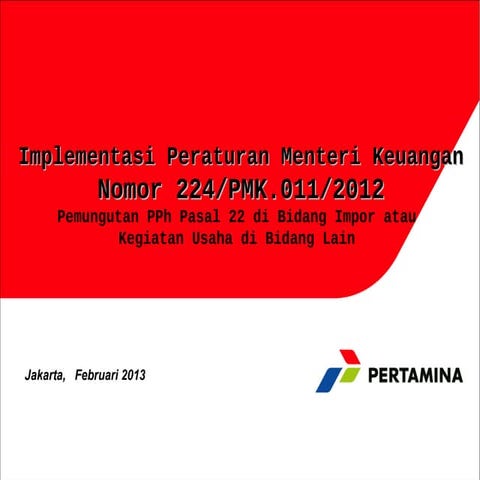 Implementasi Peraturan Menteri Keuangan
Nomor 224/PMK.011/2012
Pemungutan PPh Pasal 22 di Bidang Impor atau Kegiatan Usaha di Bidang Lain

Jakarta, Februari 2013

PERTAMINA